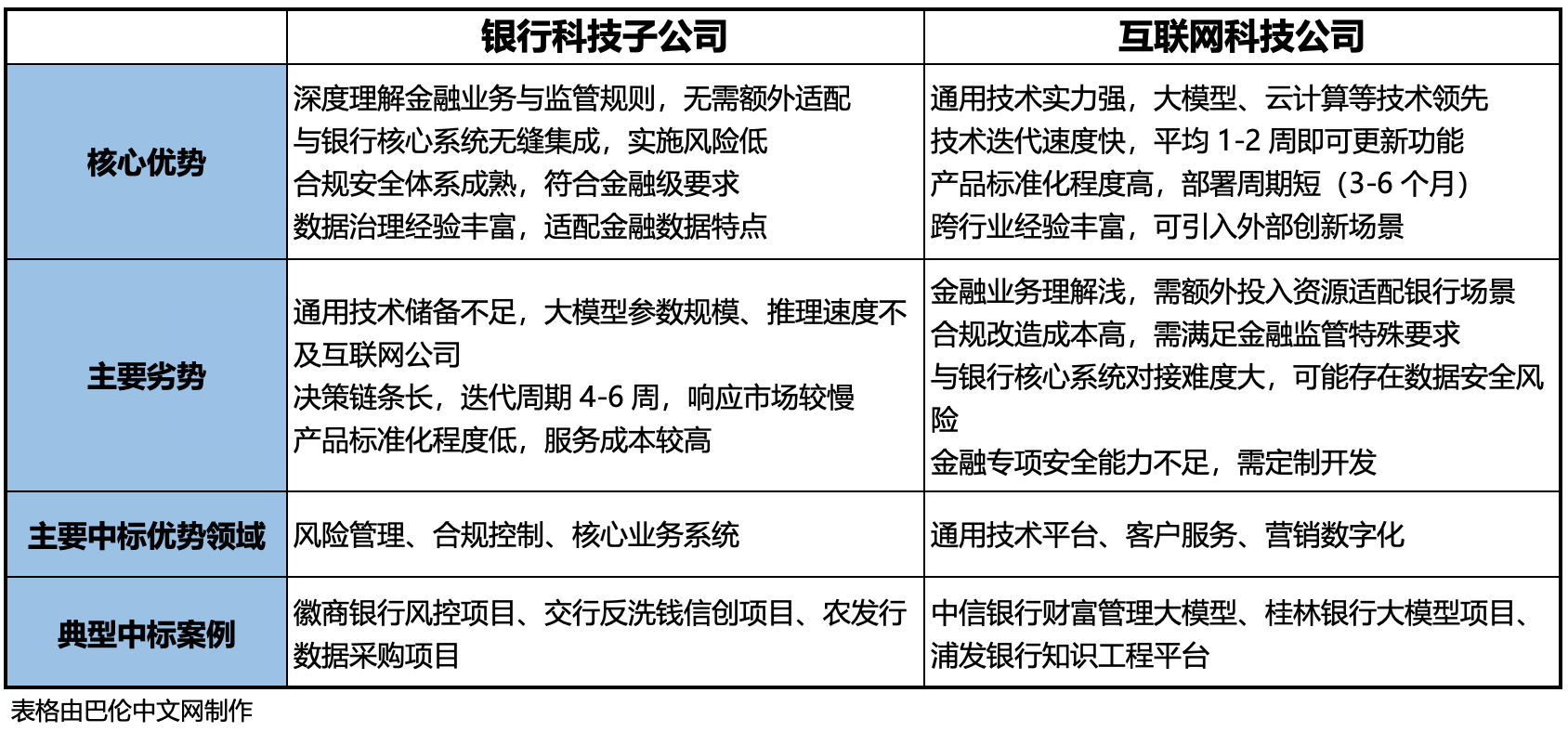 | | 银行科技子公司 | 互联网科技公司 |
|---|---|---|
| 核心优势 | 深度理解金融业务与监管规则，无需额外适配<br>与银行核心系统无缝集成，实施风险低<br>合规安全体系成熟，符合金融级要求<br>数据治理经验丰富，适配金融数据特点 | 通用技术实力强，大模型、云计算等技术领先<br>技术迭代速度快，平均 1-2 周即可更新功能<br>产品标准化程度高，部署周期短（3-6 个月）<br>跨行业经验丰富，可引入外部创新场景 |
| 主要劣势 | 通用技术储备不足，大模型参数规模、推理速度不及互联网公司<br>决策链条长，迭代周期 4-6 周，响应市场较慢<br>产品标准化程度低，服务成本较高 | 金融业务理解浅，需额外投入资源适配银行场景<br>合规改造成本高，需满足金融监管特殊要求<br>与银行核心系统对接难度大，可能存在数据安全风险<br>金融专项安全能力不足，需定制开发 |
| 主要中标优势领域 | 风险管理、合规控制、核心业务系统 | 通用技术平台、客户服务、营销数字化 |
| 典型中标案例 | 徽商银行风控项目、交行反洗钱信创项目、农发行数据采购项目 | 中信银行财富管理大模型、桂林银行大模型项目、浦发银行知识工程平台 |

表格由巴伦中文网制作